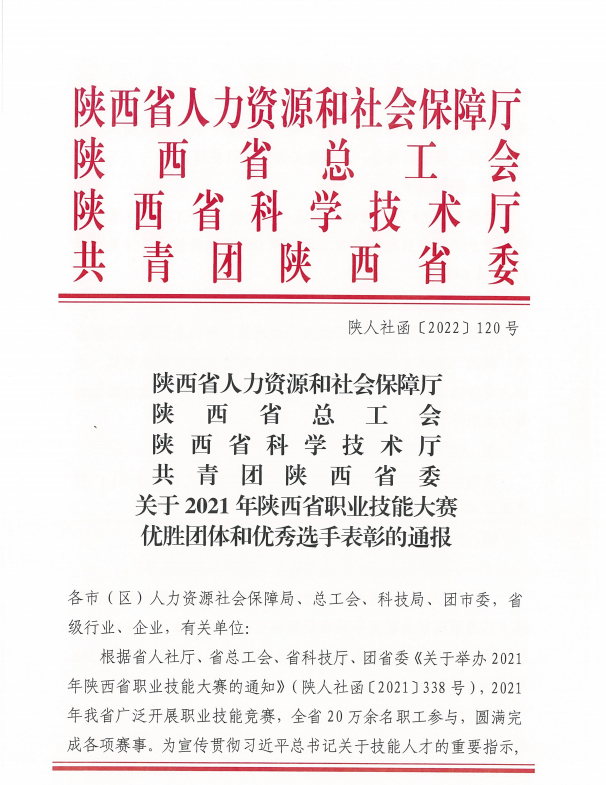 陕西省人力资源和社会保障厅
陕西省总工会
陕西省科学技术厅
共青团陕西省委

陕人社函〔2022〕120号

陕西省人力资源和社会保障厅
陕西省总工会
陕西省科学技术厅
共青团陕西省委
关于2021年陕西省职业技能大赛
优胜团体和优秀选手表彰的通报

各市（区）人力资源社会保障局、总工会、科技局、团市委，省级行业、企业，有关单位：

根据省人社厅、省总工会、省科技厅、团省委《关于举办2021年陕西省职业技能大赛的通知》（陕人社函〔2021〕338号），2021年我省广泛开展职业技能竞赛，全省20万余名职工参与，圆满完成各项赛事。为宣传贯彻习近平总书记关于技能人才的重要指示，